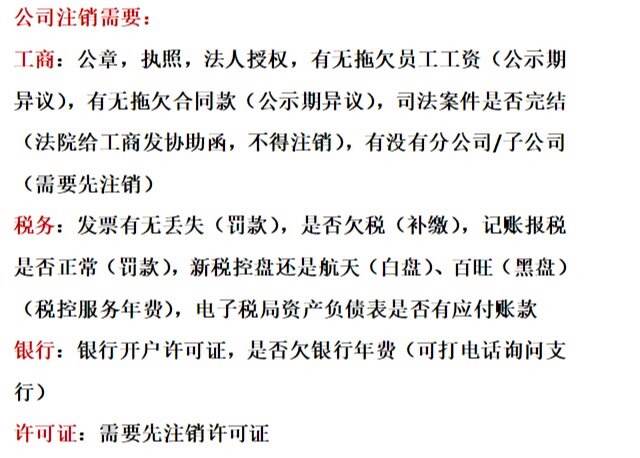 公司注销需要：

工商：公章，执照，法人授权，有无拖欠员工工资（公示期异议），有无拖欠合同款（公示期异议），司法案件是否完结（法院给工商发协助函，不得注销），有没有分公司/子公司（需要先注销）

税务：发票有无丢失（罚款），是否欠税（补缴），记账报税是否正常（罚款），新税控盘还是航天（白盘）、百旺（黑盘）（税控服务年费），电子税局资产负债表是否有应付账款

银行：银行开户许可证，是否欠银行年费（可打电话询问支行）

许可证：需要先注销许可证